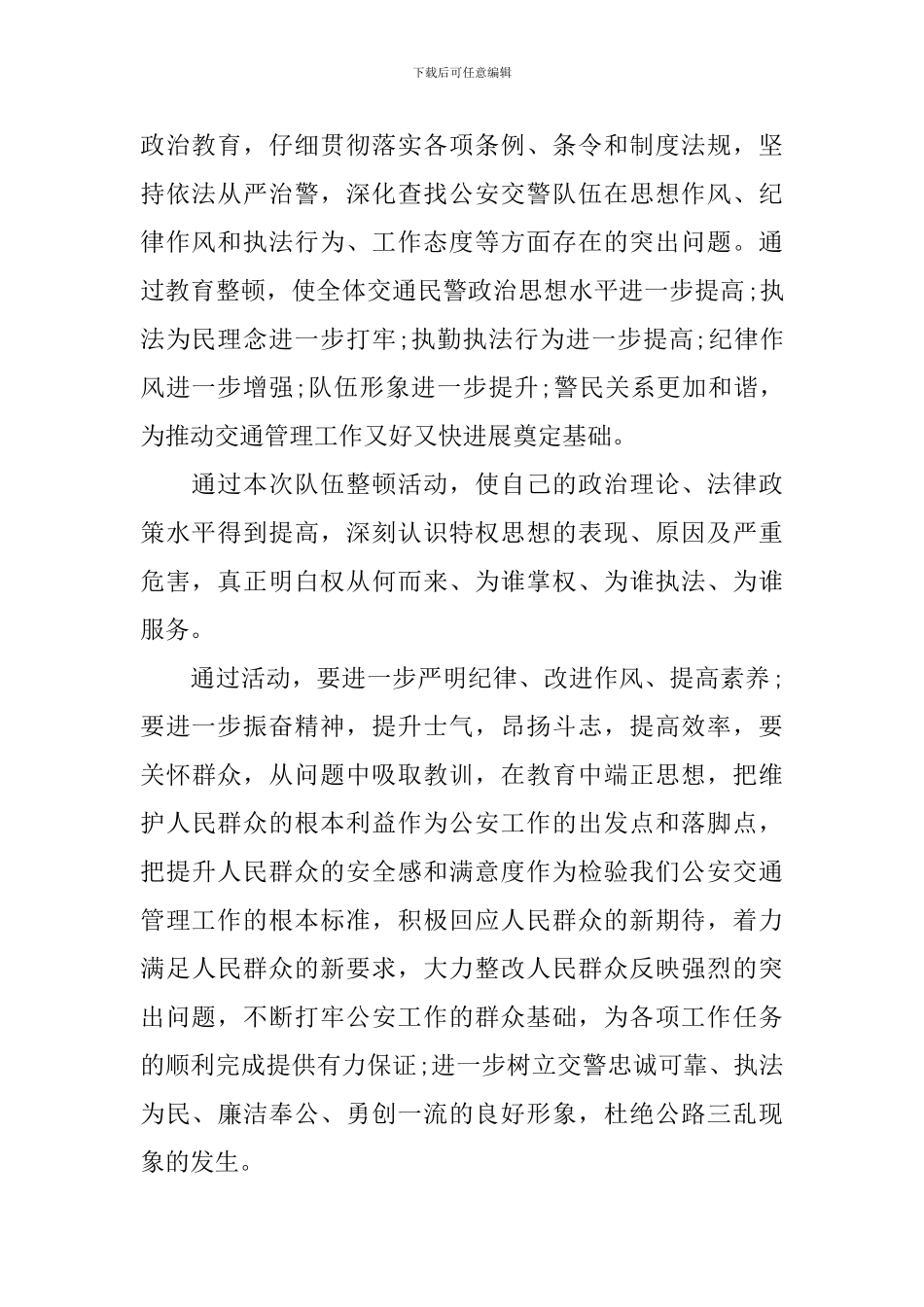 下载后可任意编辑

政治教育，仔细贯彻落实各项条例、条令和制度法规，坚持依法从严治警，深化查找公安交警队伍在思想作风、纪律作风和执法行为、工作态度等方面存在的突出问题。通过教育整顿，使全体交通民警政治思想水平进一步提高;执法为民理念进一步打牢;执勤执法行为进一步提高;纪律作风进一步增强;队伍形象进一步提升;警民关系更加和谐，为推动交通管理工作又好又快进展奠定基础。

通过本次队伍整顿活动，使自己的政治理论、法律政策水平得到提高，深刻认识特权思想的表现、原因及严重危害，真正明白权从何而来、为谁掌权、为谁执法、为谁服务。

通过活动，要进一步严明纪律、改进作风、提高素养;要进一步振奋精神，提升士气，昂扬斗志，提高效率，要关怀群众，从问题中吸取教训，在教育中端正思想，把维护人民群众的根本利益作为公安工作的出发点和落脚点，把提升人民群众的安全感和满意度作为检验我们公安交通管理工作的根本标准，积极回应人民群众的新期待，着力满足人民群众的新要求，大力整改人民群众反映强烈的突出问题，不断打牢公安工作的群众基础，为各项工作任务的顺利完成提供有力保证;进一步树立交警忠诚可靠、执法为民、廉洁奉公、勇创一流的良好形象，杜绝公路三乱现象的发生。